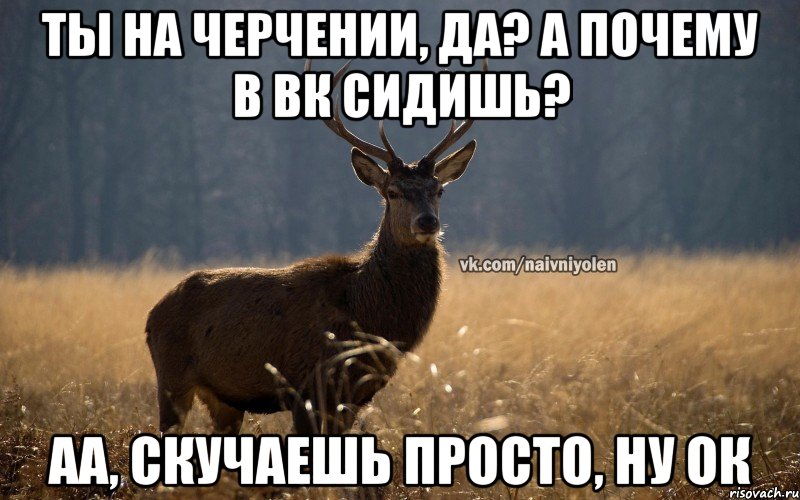 ТЫ НА ЧЕРЧЕНИИ, ДА? А ПОЧЕМУ В ВК СИДИШЬ?

vk.com/naivniyolen

АА, СКУЧАЕШЬ ПРОСТО, НУ ОК

risovach.ru